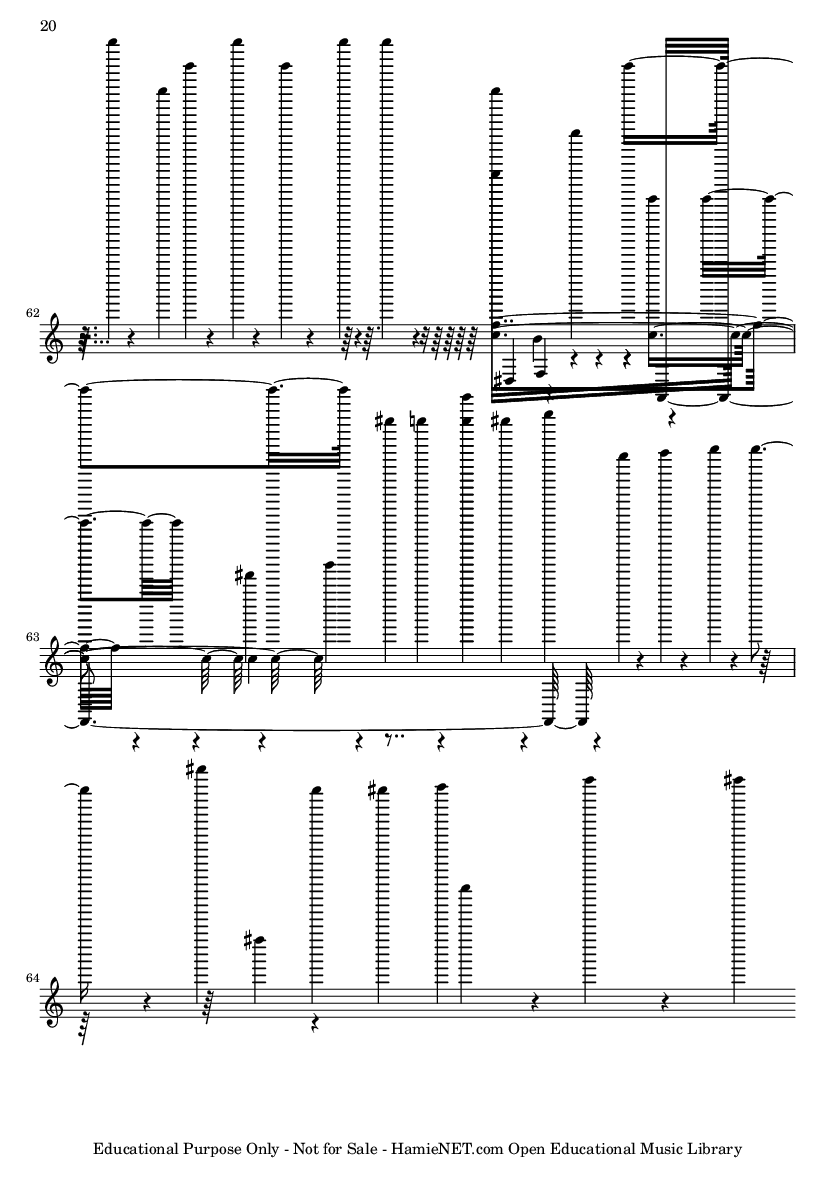 20

62

63

64

Educational Purpose Only - Not for Sale - HamieNET.com Open Educational Music Library